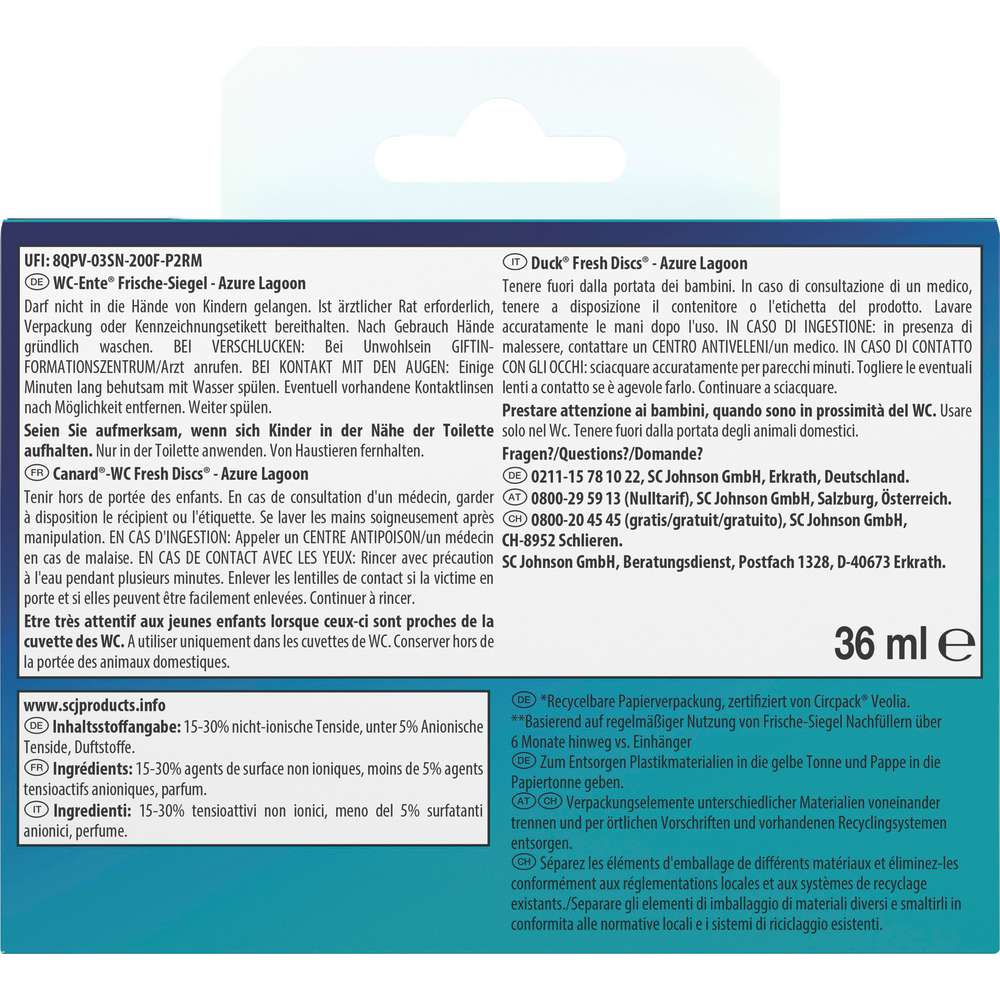 UFI: 8QPV-03SN-200F-P2RM
DE WC-Ente® Frische-Siegel - Azure Lagoon

Darf nicht in die Hände von Kindern gelangen. Ist ärztlicher Rat erforderlich, Verpackung oder Kennzeichnungsetikett bereithalten. Nach Gebrauch Hände gründlich waschen. BEI VERSCHLUCKEN: Bei Unwohlsein GIFTINFORMATIONSZENTRUM/Arzt anrufen. BEI KONTAKT MIT DEN AUGEN: Einige Minuten lang behutsam mit Wasser spülen. Eventuell vorhandene Kontaktlinsen nach Möglichkeit entfernen. Weiter spülen.

Seien Sie aufmerksam, wenn sich Kinder in der Nähe der Toilette aufhalten. Nur in der Toilette anwenden. Von Haustieren fernhalten.

FR Canard®-WC Fresh Discs® - Azure Lagoon

Tenir hors de portée des enfants. En cas de consultation d'un médecin, garder à disposition le récipient ou l'étiquette. Se laver les mains soigneusement après manipulation. EN CAS D'INGESTION: Appeler un CENTRE ANTIPOISON/un médecin en cas de malaise. EN CAS DE CONTACT AVEC LES YEUX: Rincer avec précaution à l'eau pendant plusieurs minutes. Enlever les lentilles de contact si la victime en porte et si elles peuvent être facilement enlevées. Continuer à rincer.

Etre très attentif aux jeunes enfants lorsque ceux-ci sont proches de la cuvette des WC. A utiliser uniquement dans les cuvettes de WC. Conserver hors de la portée des animaux domestiques.

IT Duck® Fresh Discs® - Azure Lagoon

Tenere fuori dalla portata dei bambini. In caso di consultazione di un medico, tenere a disposizione il contenitore o l'etichetta del prodotto. Lavare accuratamente le mani dopo l'uso. IN CASO DI INGESTIONE: in presenza di malessere, contattare un CENTRO ANTIVELENI/un medico. IN CASO DI CONTATTO CON GLI OCCHI: sciacquare accuratamente per parecchi minuti. Togliere le eventuali lenti a contatto se è agevole farlo. Continuare a sciacquare.

Prestare attenzione ai bambini, quando sono in prossimità del WC. Usare solo nel Wc. Tenere fuori dalla portata degli animali domestici.

Fragen?/Questions?/Domande?
DE 0211-15 78 10 22, SC Johnson GmbH, Erkrath, Deutschland.
AT 0800-29 59 13 (Nulltarif), SC Johnson GmbH, Salzburg, Österreich.
CH 0800-20 45 45 (gratis/gratuit/gratuito), SC Johnson GmbH, CH-8952 Schlieren.
SC Johnson GmbH, Beratungsdienst, Postfach 1328, D-40673 Erkrath.

36 ml ℮

www.scjproducts.info
DE Inhaltsstoffangabe: 15-30% nicht-ionische Tenside, unter 5% Anionische Tenside, Duftstoffe.
FR Ingrédients: 15-30% agents de surface non ioniques, moins de 5% agents tensioactifs anioniques, parfum.
IT Ingredienti: 15-30% tensioattivi non ionici, meno del 5% surfatanti anionici, perfume.

DE *Recycelbare Papierverpackung, zertifiziert von Circpack® Veolia.
**Basierend auf regelmäßiger Nutzung von Frische-Siegel Nachfüllern über 6 Monate hinweg vs. Einhänger
DE Zum Entsorgen Plastikmaterialien in die gelbe Tonne und Pappe in die Papiertonne geben.
AT CH Verpackungselemente unterschiedlicher Materialien voneinander trennen und per örtlichen Vorschriften und vorhandenen Recyclingsystemen entsorgen.
CH Séparez les éléments d'emballage de différents matériaux et éliminez-les conformément aux réglementations locales et aux systèmes de recyclage existants./Separare gli elementi di imballaggio di materiali diversi e smaltirli in conformita alle normative locali e i sistemi di riciclaggio esistenti.